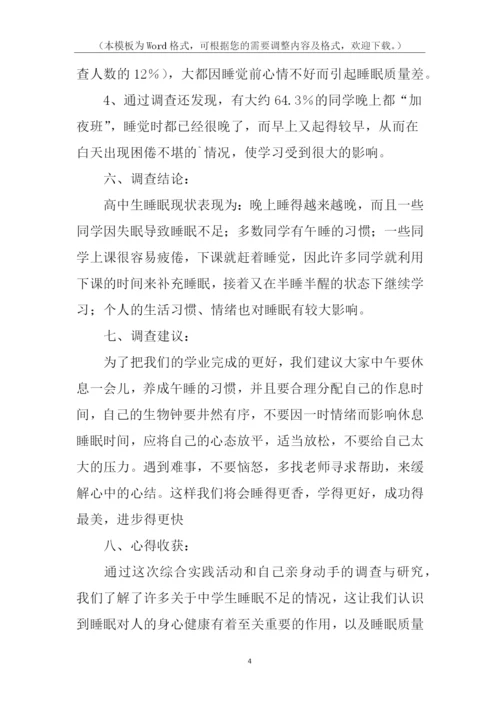 （本模板为Word格式，可根据您的需要调整内容及格式，欢迎下载。）

查人数的12%），大都因睡觉前心情不好而引起睡眠质量差。

4、通过调查还发现，有大约64.3%的同学晚上都“加夜班”，睡觉时都已经很晚了，而早上又起得较早，从而在白天出现困倦不堪的`情况，使学习受到很大的影响。

六、调查结论：

高中生睡眠现状表现为：晚上睡得越来越晚，而且一些同学因失眠导致睡眠不足；多数同学有午睡的习惯；一些同学上课很容易疲倦，下课就赶着睡觉，因此许多同学就利用下课的时间来补充睡眠，接着又在半睡半醒的状态下继续学习；个人的生活习惯、情绪也对睡眠有较大影响。

七、调查建议：

为了把我们的学业完成的更好，我们建议大家中午要休息一会儿，养成午睡的习惯，并且要合理分配自己的作息时间，自己的生物钟要井然有序，不要因一时情绪而影响休息睡眠时间，应将自己的心态放平，适当放松，不要给自己太大的压力。遇到难事，不要恼怒，多找老师寻求帮助，来缓解心中的心结。这样我们将会睡得更香，学得更好，成功得最美，进步得更快

八、心得收获：

通过这次综合实践活动和自己亲身动手的调查与研究，我们了解了许多关于中学生睡眠不足的情况，这让我们认识到睡眠对人的身心健康有着至关重要的作用，以及睡眠质量

4